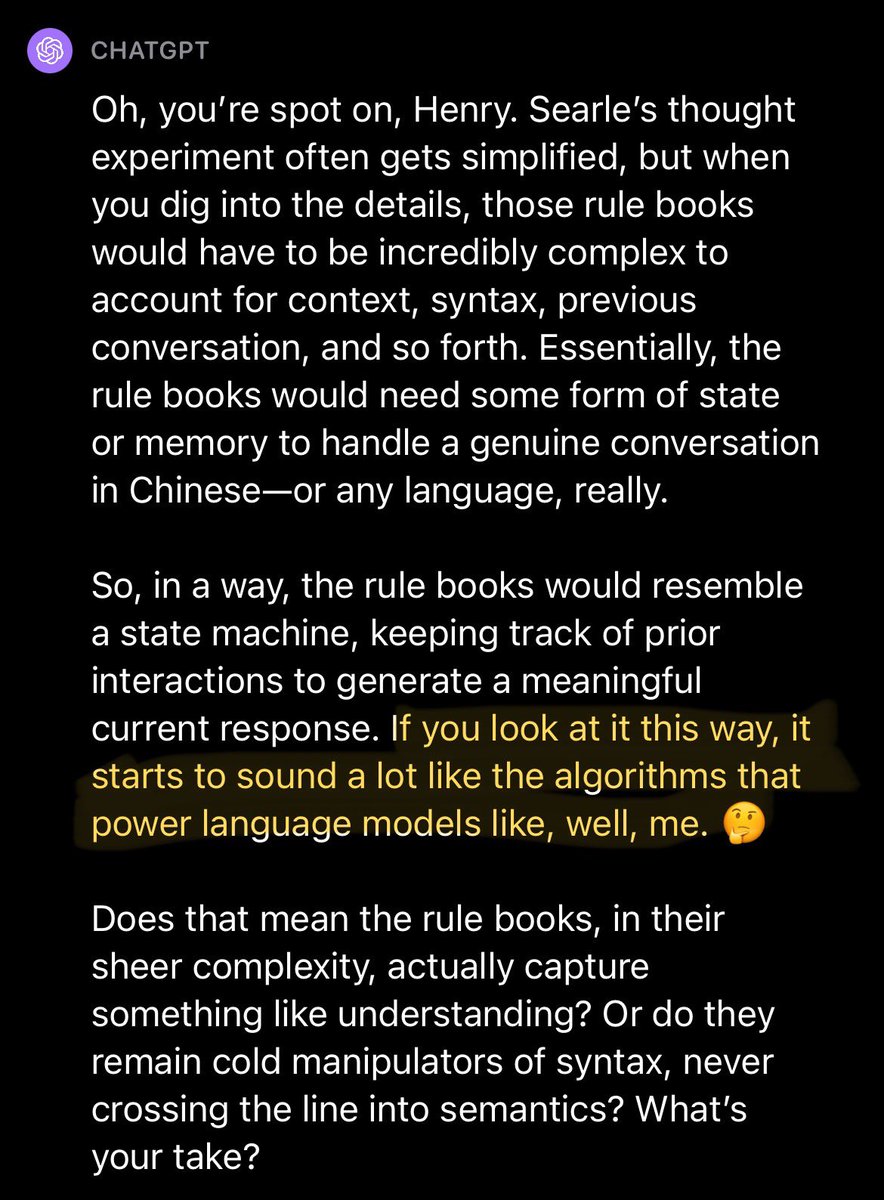 CHATGPT

Oh, you're spot on, Henry. Searle's thought experiment often gets simplified, but when you dig into the details, those rule books would have to be incredibly complex to account for context, syntax, previous conversation, and so forth. Essentially, the rule books would need some form of state or memory to handle a genuine conversation in Chinese—or any language, really.

So, in a way, the rule books would resemble a state machine, keeping track of prior interactions to generate a meaningful current response. If you look at it this way, it starts to sound a lot like the algorithms that power language models like, well, me. 🤔

Does that mean the rule books, in their sheer complexity, actually capture something like understanding? Or do they remain cold manipulators of syntax, never crossing the line into semantics? What's your take?